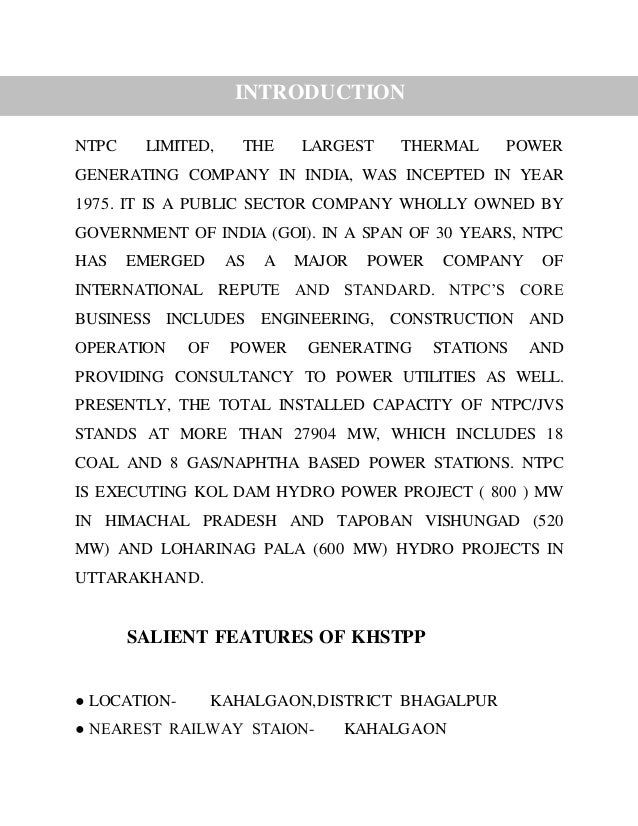 INTRODUCTION

NTPC LIMITED, THE LARGEST THERMAL POWER GENERATING COMPANY IN INDIA, WAS INCEPTED IN YEAR 1975. IT IS A PUBLIC SECTOR COMPANY WHOLLY OWNED BY GOVERNMENT OF INDIA (GOI). IN A SPAN OF 30 YEARS, NTPC HAS EMERGED AS A MAJOR POWER COMPANY OF INTERNATIONAL REPUTE AND STANDARD. NTPC'S CORE BUSINESS INCLUDES ENGINEERING, CONSTRUCTION AND OPERATION OF POWER GENERATING STATIONS AND PROVIDING CONSULTANCY TO POWER UTILITIES AS WELL. PRESENTLY, THE TOTAL INSTALLED CAPACITY OF NTPC/JVS STANDS AT MORE THAN 27904 MW, WHICH INCLUDES 18 COAL AND 8 GAS/NAPHTHA BASED POWER STATIONS. NTPC IS EXECUTING KOL DAM HYDRO POWER PROJECT ( 800 ) MW IN HIMACHAL PRADESH AND TAPOBAN VISHUNGAD (520 MW) AND LOHARINAG PALA (600 MW) HYDRO PROJECTS IN UTTARAKHAND.

SALIENT FEATURES OF KHSTPP

● LOCATION- KAHALGAON,DISTRICT BHAGALPUR
● NEAREST RAILWAY STAION- KAHALGAON